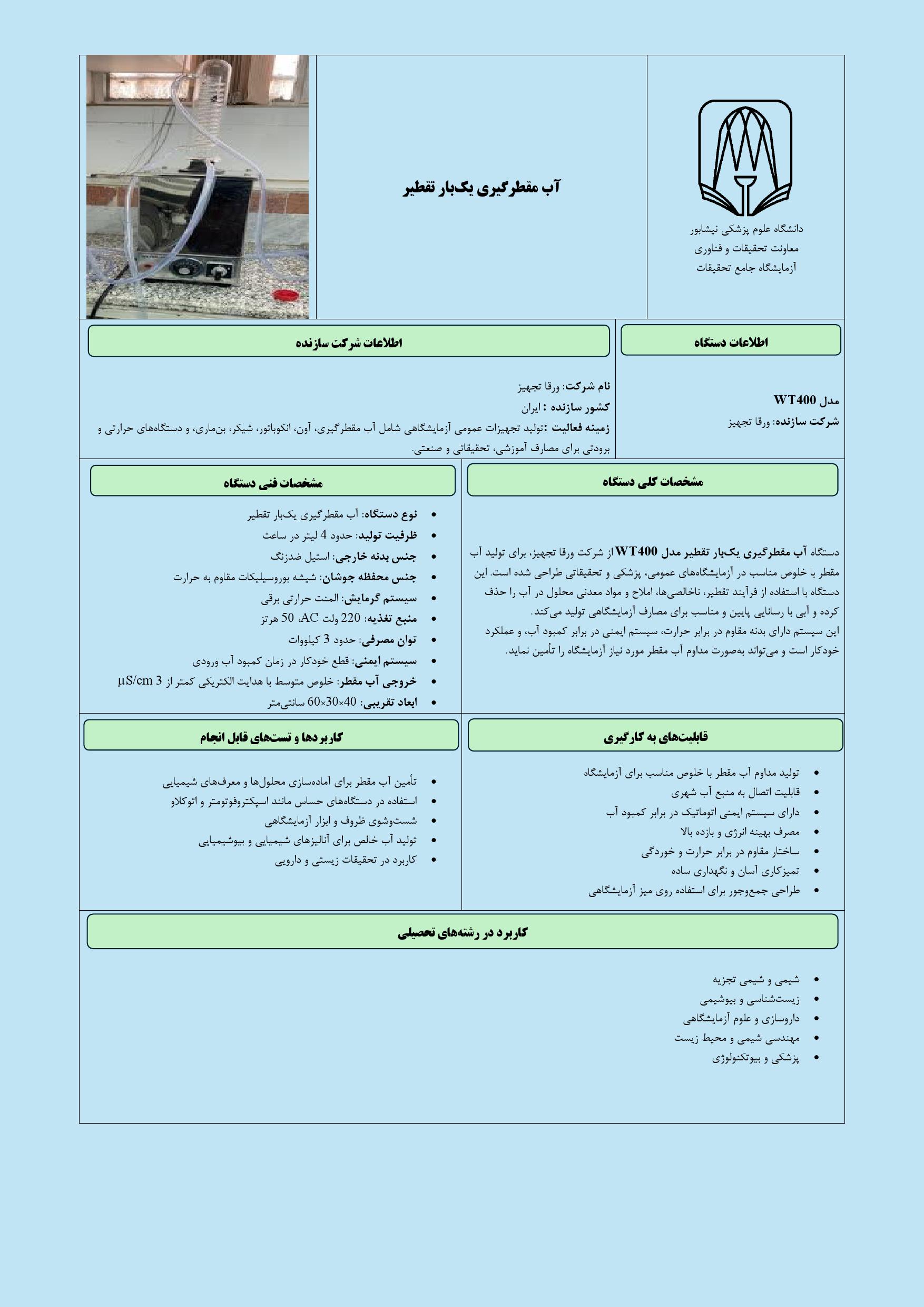 دانشگاه علوم پزشکی نیشابور
معاونت تحقیقات و فناوری
آزمایشگاه جامع تحقیقات

آب مقطرگیری یک‌بار تقطیر

اطلاعات دستگاه

مدل WT400
شرکت سازنده: ورقا تجهیز

اطلاعات شرکت سازنده

نام شرکت: ورقا تجهیز
کشور سازنده : ایران
زمینه فعالیت :تولید تجهیزات عمومی آزمایشگاهی شامل آب مقطرگیری، آون، انکوباتور، شیکر، بن‌ماری، و دستگاه‌های حرارتی و برودتی برای مصارف آموزشی، تحقیقاتی و صنعتی.

مشخصات کلی دستگاه

دستگاه آب مقطرگیری یک‌بار تقطیر مدل WT400 از شرکت ورقا تجهیز، برای تولید آب مقطر با خلوص مناسب در آزمایشگاه‌های عمومی، پزشکی و تحقیقاتی طراحی شده است. این دستگاه با استفاده از فرآیند تقطیر، ناخالصی‌ها، املاح و مواد معدنی محلول در آب را حذف کرده و آبی با رسانایی پایین و مناسب برای مصارف آزمایشگاهی تولید می‌کند.
این سیستم دارای بدنه مقاوم در برابر حرارت، سیستم ایمنی در برابر کمبود آب، و عملکرد خودکار است و می‌تواند به‌صورت مداوم آب مقطر مورد نیاز آزمایشگاه را تأمین نماید.

مشخصات فنی دستگاه

• نوع دستگاه: آب مقطرگیری یک‌بار تقطیر
• ظرفیت تولید: حدود 4 لیتر در ساعت
• جنس بدنه خارجی: استیل ضدزنگ
• جنس محفظه جوشان: شیشه بوروسیلیکات مقاوم به حرارت
• سیستم گرمایش: المنت حرارتی برقی
• منبع تغذیه: 220 ولت AC، 50 هرتز
• توان مصرفی: حدود 3 کیلووات
• سیستم ایمنی: قطع خودکار در زمان کمبود آب ورودی
• خروجی آب مقطر: خلوص متوسط با هدایت الکتریکی کمتر از 3 µS/cm
• ابعاد تقریبی: 40×30×60 سانتی‌متر

قابلیت‌های به کارگیری

• تولید مداوم آب مقطر با خلوص مناسب برای آزمایشگاه
• قابلیت اتصال به منبع آب شهری
• دارای سیستم ایمنی اتوماتیک در برابر کمبود آب
• مصرف بهینه انرژی و بازده بالا
• ساختار مقاوم در برابر حرارت و خوردگی
• تمیزکاری آسان و نگهداری ساده
• طراحی جمع‌وجور برای استفاده روی میز آزمایشگاهی

کاربردها و تست‌های قابل انجام

• تأمین آب مقطر برای آماده‌سازی محلول‌ها و معرف‌های شیمیایی
• استفاده در دستگاه‌های حساس مانند اسپکتروفوتومتر و اتوکلاو
• شست‌وشوی ظروف و ابزار آزمایشگاهی
• تولید آب خالص برای آنالیزهای شیمیایی و بیوشیمیایی
• کاربرد در تحقیقات زیستی و دارویی

کاربرد در رشته‌های تحصیلی

• شیمی و شیمی تجزیه
• زیست‌شناسی و بیوشیمی
• داروسازی و علوم آزمایشگاهی
• مهندسی شیمی و محیط زیست
• پزشکی و بیوتکنولوژی